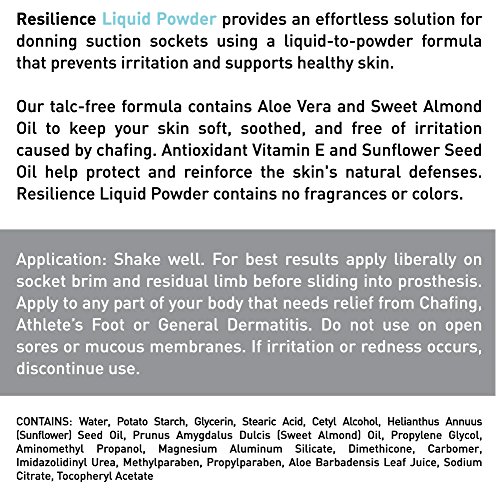 Resilience Liquid Powder provides an effortless solution for donning suction sockets using a liquid-to-powder formula that prevents irritation and supports healthy skin.

Our talc-free formula contains Aloe Vera and Sweet Almond Oil to keep your skin soft, soothed, and free of irritation caused by chafing. Antioxidant Vitamin E and Sunflower Seed Oil help protect and reinforce the skin's natural defenses. Resilience Liquid Powder contains no fragrances or colors.

Application: Shake well. For best results apply liberally on socket brim and residual limb before sliding into prosthesis. Apply to any part of your body that needs relief from Chafing, Athlete's Foot or General Dermatitis. Do not use on open sores or mucous membranes. If irritation or redness occurs, discontinue use.

CONTAINS: Water, Potato Starch, Glycerin, Stearic Acid, Cetyl Alcohol, Helianthus Annuus (Sunflower) Seed Oil, Prunus Amygdalus Dulcis (Sweet Almond) Oil, Propylene Glycol, Aminomethyl Propanol, Magnesium Aluminum Silicate, Dimethicone, Carbomer, Imidazolidinyl Urea, Methylparaben, Propylparaben, Aloe Barbadensis Leaf Juice, Sodium Citrate, Tocopheryl Acetate